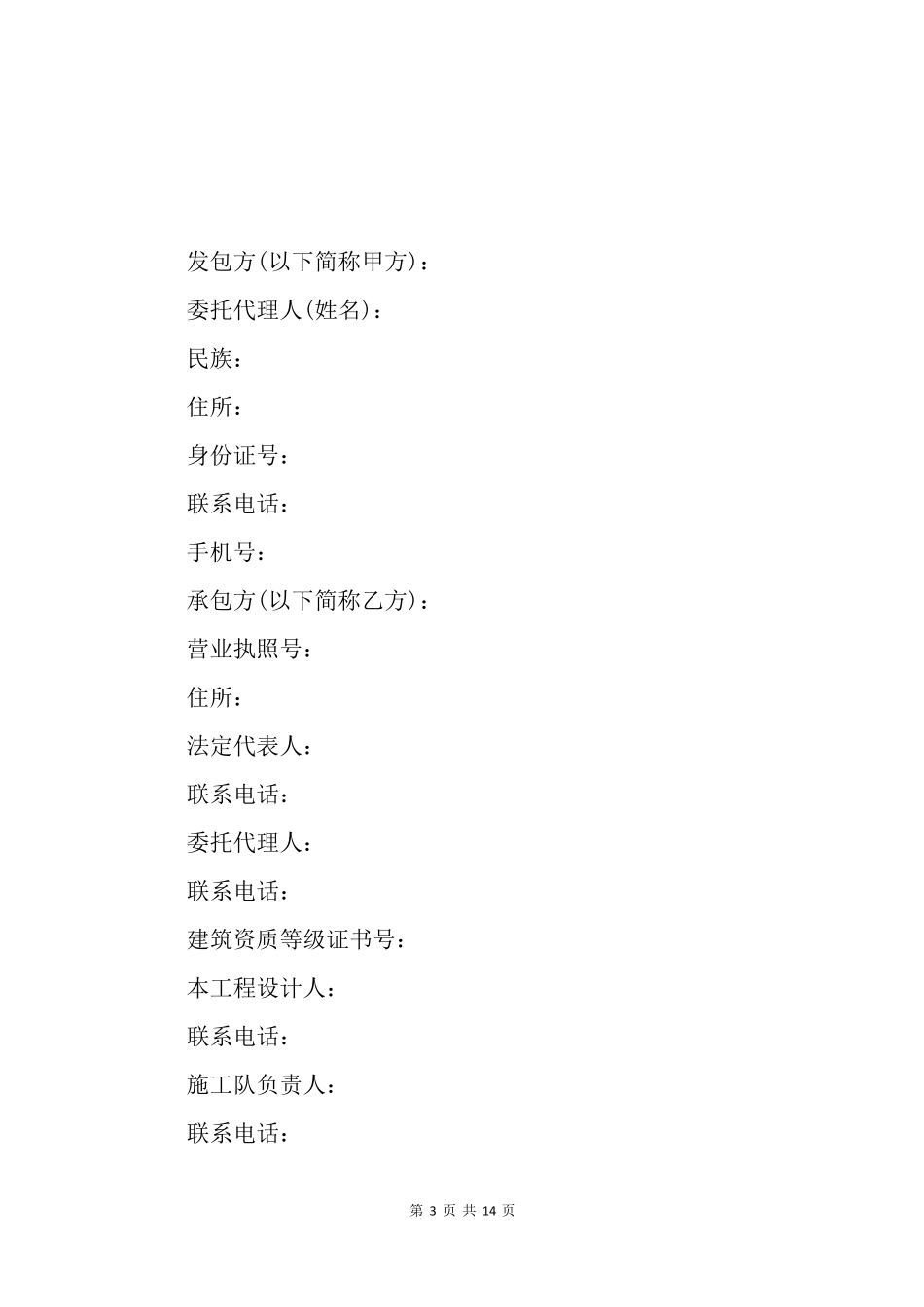 发包方(以下简称甲方)：

委托代理人(姓名)：

民族：

住所：

身份证号：

联系电话：

手机号：

承包方(以下简称乙方)：

营业执照号：

住所：

法定代表人：

联系电话：

委托代理人：

联系电话：

建筑资质等级证书号：

本工程设计人：

联系电话：

施工队负责人：

联系电话：

第 3 页 共 14 页